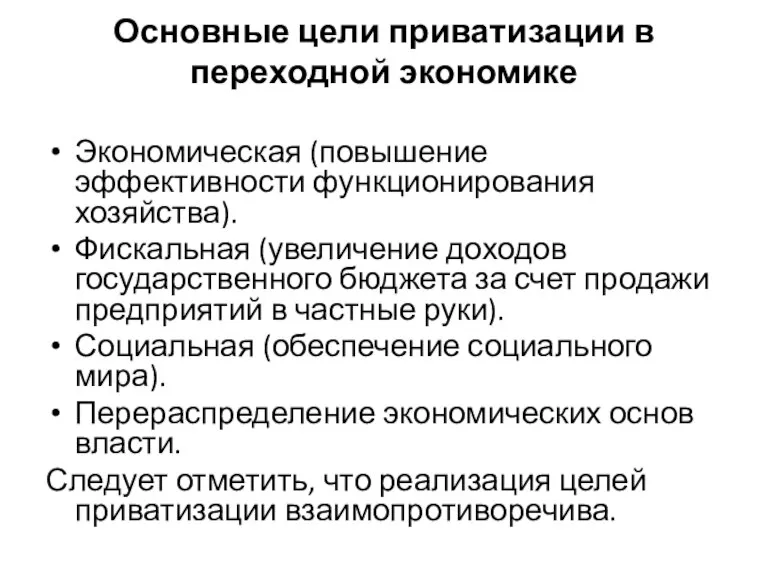 Основные цели приватизации в переходной экономике

• Экономическая (повышение эффективности функционирования хозяйства).
• Фискальная (увеличение доходов государственного бюджета за счет продажи предприятий в частные руки).
• Социальная (обеспечение социального мира).
• Перераспределение экономических основ власти.

Следует отметить, что реализация целей приватизации взаимопротиворечива.